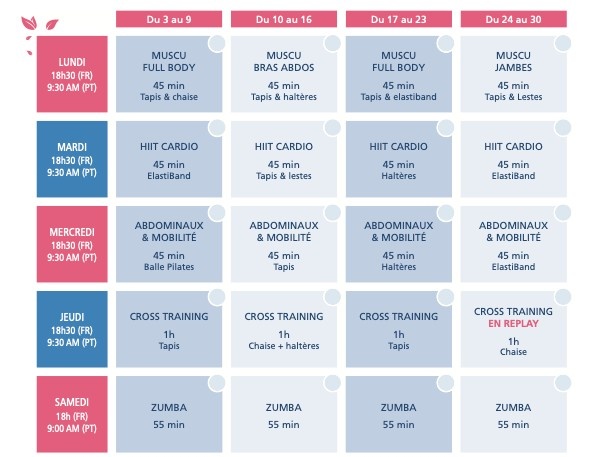 | | Du 3 au 9 | Du 10 au 16 | Du 17 au 23 | Du 24 au 30 |
|---|---|---|---|---|
| LUNDI 18h30 (FR) 9:30 AM (PT) | MUSCU FULL BODY 45 min Tapis & chaise | MUSCU BRAS ABDOS 45 min Tapis & haltères | MUSCU FULL BODY 45 min Tapis & elastiband | MUSCU JAMBES 45 min Tapis & Lestes |
| MARDI 18h30 (FR) 9:30 AM (PT) | HIIT CARDIO 45 min ElastiBand | HIIT CARDIO 45 min Tapis & lestes | HIIT CARDIO 45 min Haltères | HIIT CARDIO 45 min ElastiBand |
| MERCREDI 18h30 (FR) 9:30 AM (PT) | ABDOMINAUX & MOBILITÉ 45 min Balle Pilates | ABDOMINAUX & MOBILITÉ 45 min Tapis | ABDOMINAUX & MOBILITÉ 45 min Haltères | ABDOMINAUX & MOBILITÉ 45 min ElastiBand |
| JEUDI 18h30 (FR) 9:30 AM (PT) | CROSS TRAINING 1h Tapis | CROSS TRAINING 1h Chaise + haltères | CROSS TRAINING 1h Tapis | CROSS TRAINING EN REPLAY 1h Chaise |
| SAMEDI 18h (FR) 9:00 AM (PT) | ZUMBA 55 min | ZUMBA 55 min | ZUMBA 55 min | ZUMBA 55 min |